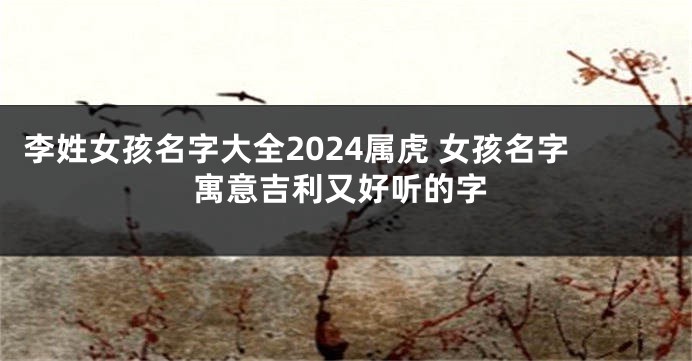 李姓女孩名字大全2024属虎 女孩名字寓意吉利又好听的字